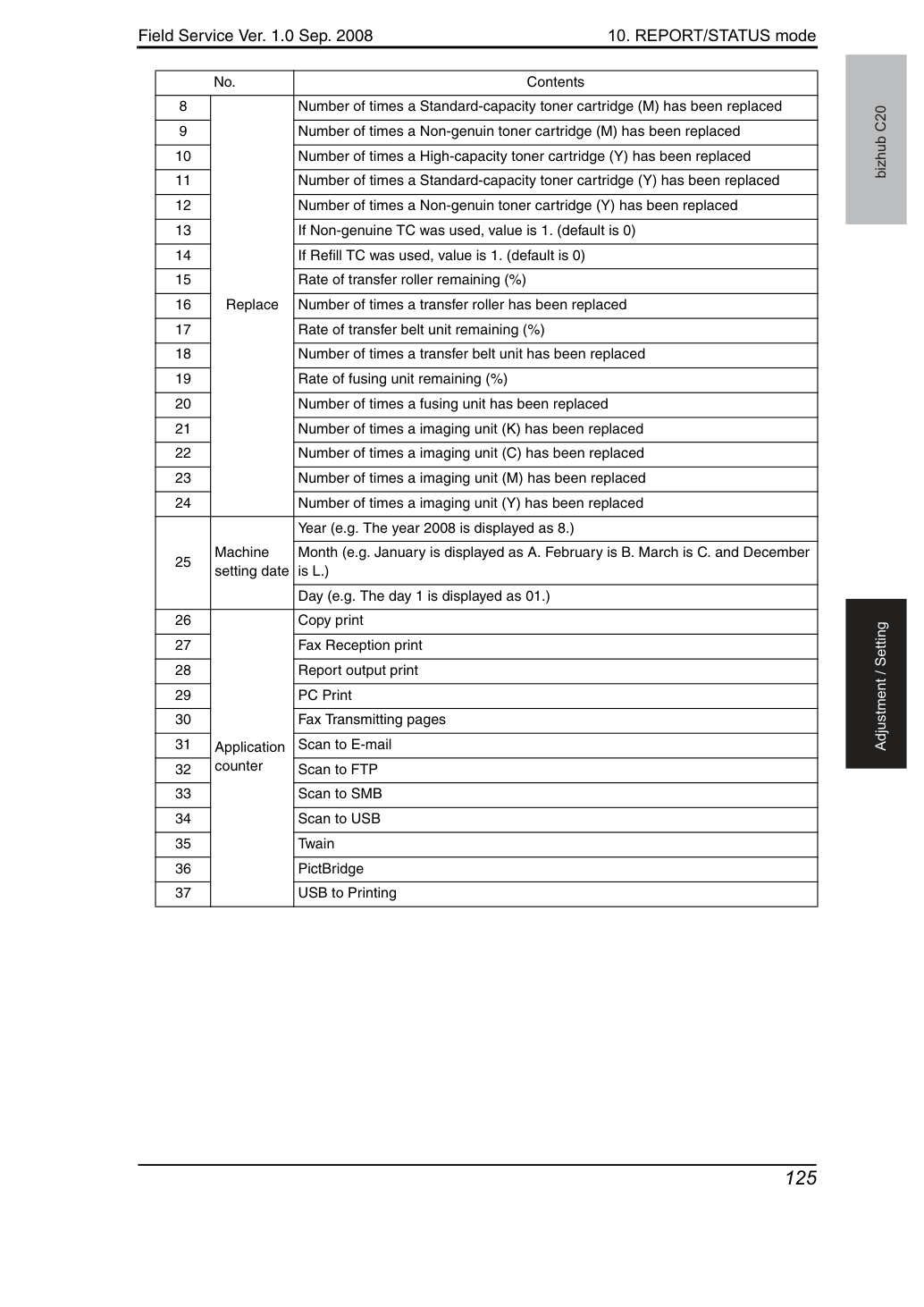 Field Service Ver. 1.0 Sep. 2008

10. REPORT/STATUS mode

| No. | | Contents |
|---|---|---|
| 8 | Replace | Number of times a Standard-capacity toner cartridge (M) has been replaced |
| 9 | | Number of times a Non-genuin toner cartridge (M) has been replaced |
| 10 | | Number of times a High-capacity toner cartridge (Y) has been replaced |
| 11 | | Number of times a Standard-capacity toner cartridge (Y) has been replaced |
| 12 | | Number of times a Non-genuin toner cartridge (Y) has been replaced |
| 13 | | If Non-genuine TC was used, value is 1. (default is 0) |
| 14 | | If Refill TC was used, value is 1. (default is 0) |
| 15 | | Rate of transfer roller remaining (%) |
| 16 | | Number of times a transfer roller has been replaced |
| 17 | | Rate of transfer belt unit remaining (%) |
| 18 | | Number of times a transfer belt unit has been replaced |
| 19 | | Rate of fusing unit remaining (%) |
| 20 | | Number of times a fusing unit has been replaced |
| 21 | | Number of times a imaging unit (K) has been replaced |
| 22 | | Number of times a imaging unit (C) has been replaced |
| 23 | | Number of times a imaging unit (M) has been replaced |
| 24 | | Number of times a imaging unit (Y) has been replaced |
| 25 | Machine setting date | Year (e.g. The year 2008 is displayed as 8.) |
| | | Month (e.g. January is displayed as A. February is B. March is C. and December is L.) |
| | | Day (e.g. The day 1 is displayed as 01.) |
| 26 | Application counter | Copy print |
| 27 | | Fax Reception print |
| 28 | | Report output print |
| 29 | | PC Print |
| 30 | | Fax Transmitting pages |
| 31 | | Scan to E-mail |
| 32 | | Scan to FTP |
| 33 | | Scan to SMB |
| 34 | | Scan to USB |
| 35 | | Twain |
| 36 | | PictBridge |
| 37 | | USB to Printing |

bizhub C20

Adjustment / Setting

125